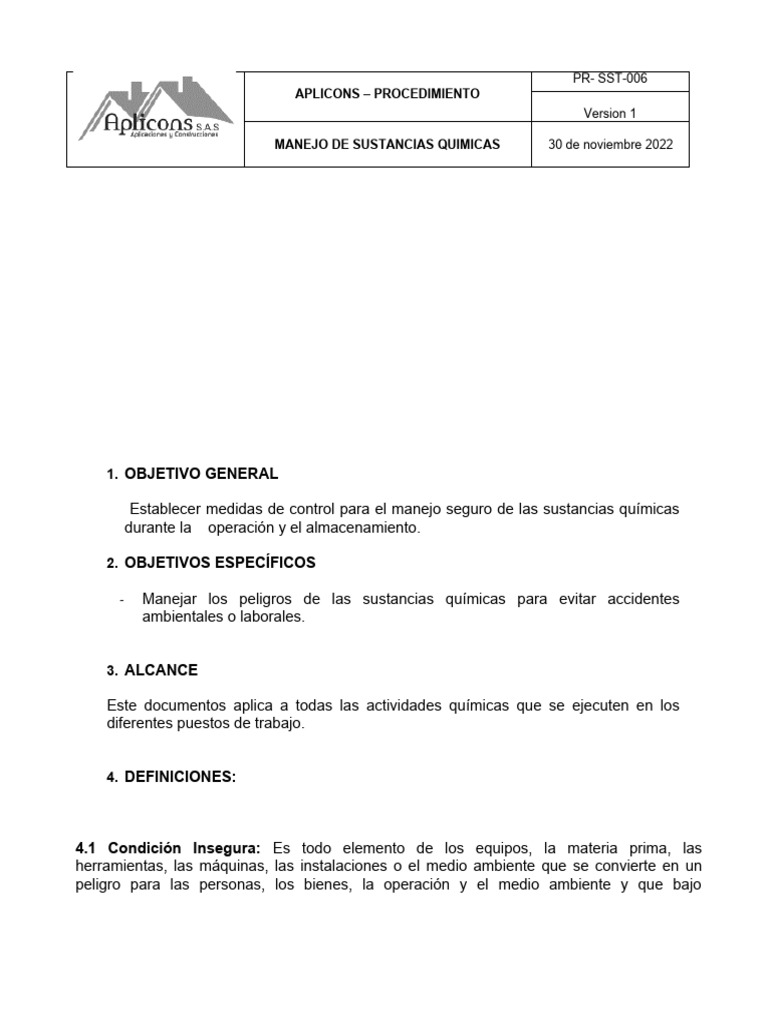 | Aplicons S.A.S Aplicaciones y Construcciones | APLICONS – PROCEDIMIENTO | PR- SST-006 |
|---|---|---|
| | | Version 1 |
| | MANEJO DE SUSTANCIAS QUIMICAS | 30 de noviembre 2022 |

1. OBJETIVO GENERAL

Establecer medidas de control para el manejo seguro de las sustancias químicas durante la operación y el almacenamiento.

2. OBJETIVOS ESPECÍFICOS

- Manejar los peligros de las sustancias químicas para evitar accidentes ambientales o laborales.

3. ALCANCE

Este documentos aplica a todas las actividades químicas que se ejecuten en los diferentes puestos de trabajo.

4. DEFINICIONES:

4.1 Condición Insegura: Es todo elemento de los equipos, la materia prima, las herramientas, las máquinas, las instalaciones o el medio ambiente que se convierte en un peligro para las personas, los bienes, la operación y el medio ambiente y que bajo